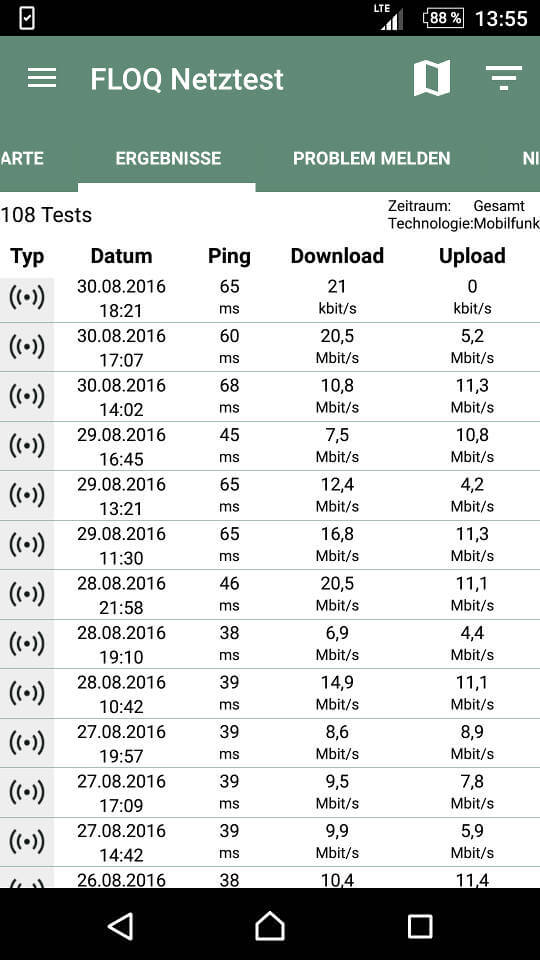 LTE 88 % 13:55

FLOQ Netztest

ARTE ERGEBNISSE PROBLEM MELDEN NI

108 Tests

Zeitraum: Gesamt
Technologie:Mobilfunk

| Typ | Datum | Ping | Download | Upload |
|---|---|---|---|---|
| | 30.08.2016 18:21 | 65 ms | 21 kbit/s | 0 kbit/s |
| | 30.08.2016 17:07 | 60 ms | 20,5 Mbit/s | 5,2 Mbit/s |
| | 30.08.2016 14:02 | 68 ms | 10,8 Mbit/s | 11,3 Mbit/s |
| | 29.08.2016 16:45 | 45 ms | 7,5 Mbit/s | 10,8 Mbit/s |
| | 29.08.2016 13:21 | 65 ms | 12,4 Mbit/s | 4,2 Mbit/s |
| | 29.08.2016 11:30 | 65 ms | 16,8 Mbit/s | 11,3 Mbit/s |
| | 28.08.2016 21:58 | 46 ms | 20,5 Mbit/s | 11,1 Mbit/s |
| | 28.08.2016 19:10 | 38 ms | 6,9 Mbit/s | 4,4 Mbit/s |
| | 28.08.2016 10:42 | 39 ms | 14,9 Mbit/s | 11,1 Mbit/s |
| | 27.08.2016 19:57 | 39 ms | 8,6 Mbit/s | 8,9 Mbit/s |
| | 27.08.2016 17:09 | 39 ms | 9,5 Mbit/s | 7,8 Mbit/s |
| | 27.08.2016 14:42 | 39 ms | 9,9 Mbit/s | 5,9 Mbit/s |
| | 26.08.2016 | 38 | 10,4 | 11,4 |